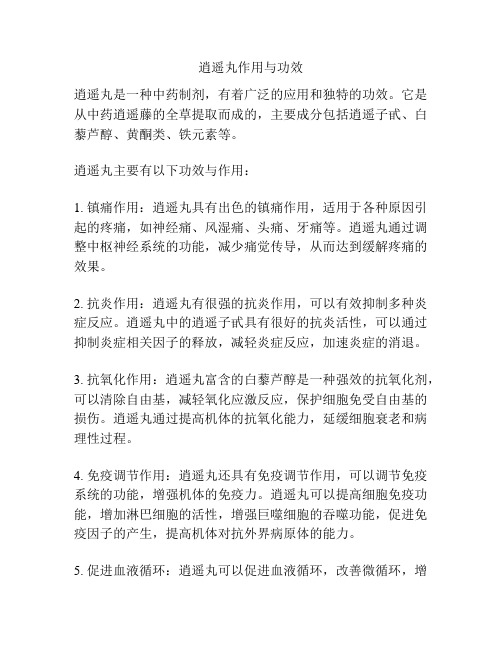 逍遥丸作用与功效

逍遥丸是一种中药制剂，有着广泛的应用和独特的功效。它是从中药逍遥藤的全草提取而成的，主要成分包括逍遥子甙、白藜芦醇、黄酮类、铁元素等。

逍遥丸主要有以下功效与作用：

1. 镇痛作用：逍遥丸具有出色的镇痛作用，适用于各种原因引起的疼痛，如神经痛、风湿痛、头痛、牙痛等。逍遥丸通过调整中枢神经系统的功能，减少痛觉传导，从而达到缓解疼痛的效果。

2. 抗炎作用：逍遥丸有很强的抗炎作用，可以有效抑制多种炎症反应。逍遥丸中的逍遥子甙具有很好的抗炎活性，可以通过抑制炎症相关因子的释放，减轻炎症反应，加速炎症的消退。

3. 抗氧化作用：逍遥丸富含的白藜芦醇是一种强效的抗氧化剂，可以清除自由基，减轻氧化应激反应，保护细胞免受自由基的损伤。逍遥丸通过提高机体的抗氧化能力，延缓细胞衰老和病理性过程。

4. 免疫调节作用：逍遥丸还具有免疫调节作用，可以调节免疫系统的功能，增强机体的免疫力。逍遥丸可以提高细胞免疫功能，增加淋巴细胞的活性，增强巨噬细胞的吞噬功能，促进免疫因子的产生，提高机体对抗外界病原体的能力。

5. 促进血液循环：逍遥丸可以促进血液循环，改善微循环，增